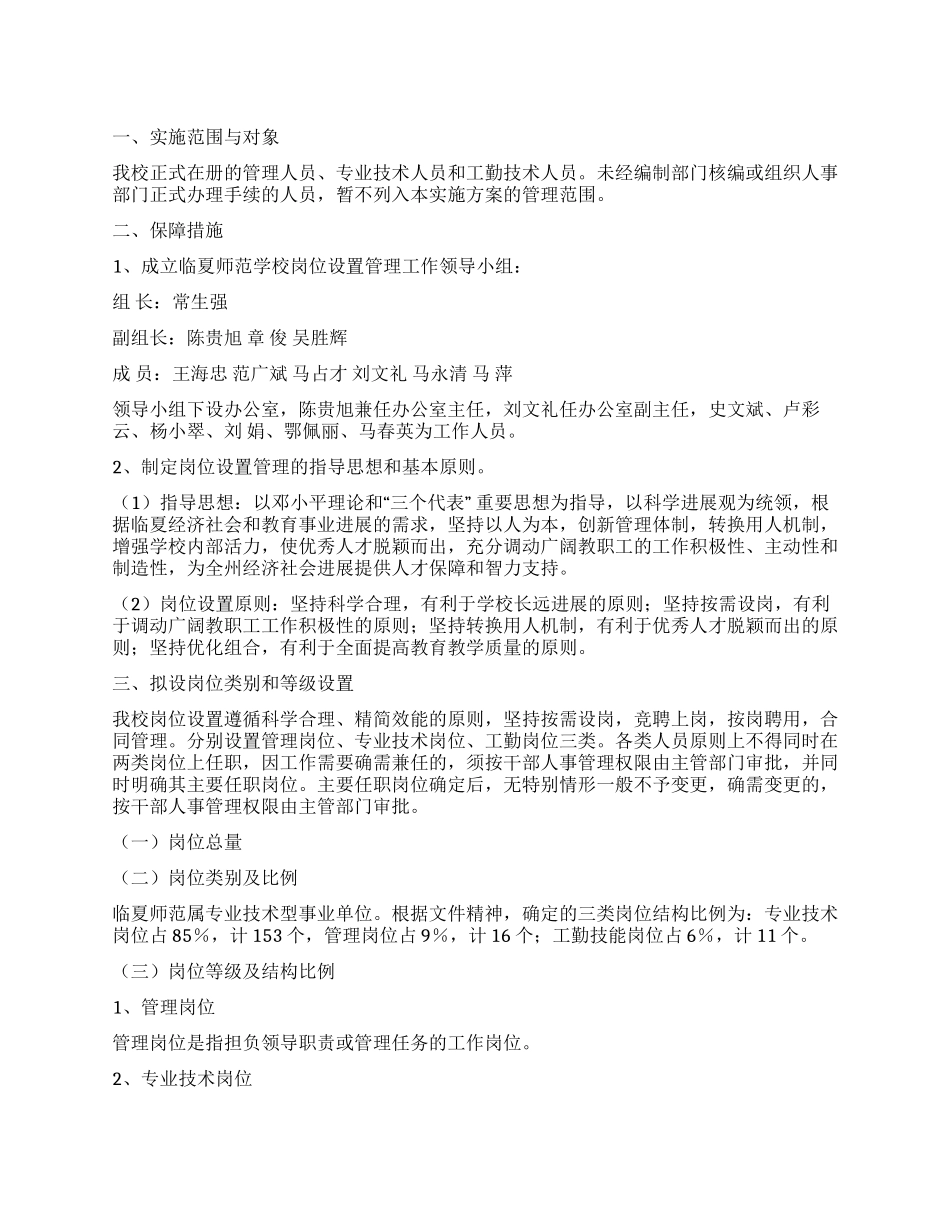 一、实施范围与对象

我校正式在册的管理人员、专业技术人员和工勤技术人员。未经编制部门核编或组织人事部门正式办理手续的人员，暂不列入本实施方案的管理范围。

二、保障措施

1、成立临夏师范学校岗位设置管理工作领导小组：

组 长：常生强

副组长：陈贵旭 章 俊 吴胜辉

成 员：王海忠 范广斌 马占才 刘文礼 马永清 马 萍

领导小组下设办公室，陈贵旭兼任办公室主任，刘文礼任办公室副主任，史文斌、卢彩云、杨小翠、刘 娟、鄂佩丽、马春英为工作人员。

2、制定岗位设置管理的指导思想和基本原则。

（1）指导思想：以邓小平理论和“三个代表” 重要思想为指导，以科学进展观为统领，根据临夏经济社会和教育事业进展的需求，坚持以人为本，创新管理体制，转换用人机制，增强学校内部活力，使优秀人才脱颖而出，充分调动广阔教职工的工作积极性、主动性和制造性，为全州经济社会进展提供人才保障和智力支持。

（2）岗位设置原则：坚持科学合理，有利于学校长远进展的原则；坚持按需设岗，有利于调动广阔教职工工作积极性的原则；坚持转换用人机制，有利于优秀人才脱颖而出的原则；坚持优化组合，有利于全面提高教育教学质量的原则。

三、拟设岗位类别和等级设置

我校岗位设置遵循科学合理、精简效能的原则，坚持按需设岗，竞聘上岗，按岗聘用，合同管理。分别设置管理岗位、专业技术岗位、工勤岗位三类。各类人员原则上不得同时在两类岗位上任职，因工作需要确需兼任的，须按干部人事管理权限由主管部门审批，并同时明确其主要任职岗位。主要任职岗位确定后，无特别情形一般不予变更，确需变更的，按干部人事管理权限由主管部门审批。

（一）岗位总量

（二）岗位类别及比例

临夏师范属专业技术型事业单位。根据文件精神，确定的三类岗位结构比例为：专业技术岗位占 85%，计 153 个，管理岗位占 9%，计 16 个；工勤技能岗位占 6%，计 11 个。

（三）岗位等级及结构比例

1、管理岗位

管理岗位是指担负领导职责或管理任务的工作岗位。

2、专业技术岗位